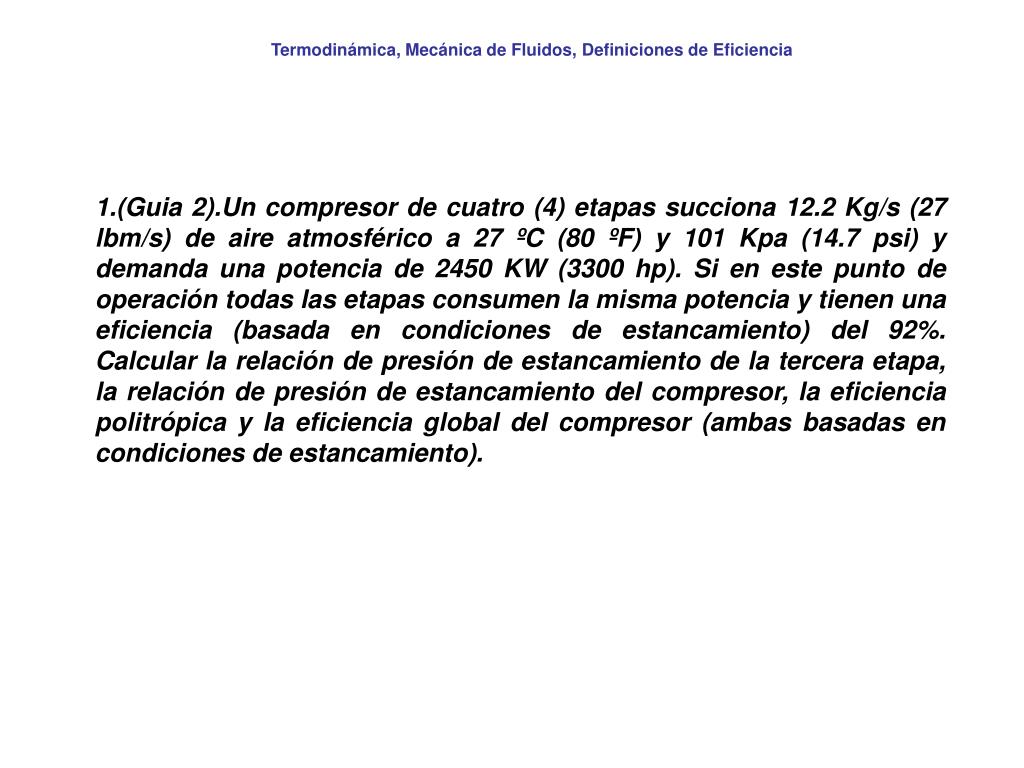 Termodinámica, Mecánica de Fluidos, Definiciones de Eficiencia

1.(Guia 2).Un compresor de cuatro (4) etapas succiona 12.2 Kg/s (27 lbm/s) de aire atmosférico a 27 ºC (80 ºF) y 101 Kpa (14.7 psi) y demanda una potencia de 2450 KW (3300 hp). Si en este punto de operación todas las etapas consumen la misma potencia y tienen una eficiencia (basada en condiciones de estancamiento) del 92%. Calcular la relación de presión de estancamiento de la tercera etapa, la relación de presión de estancamiento del compresor, la eficiencia politrópica y la eficiencia global del compresor (ambas basadas en condiciones de estancamiento).